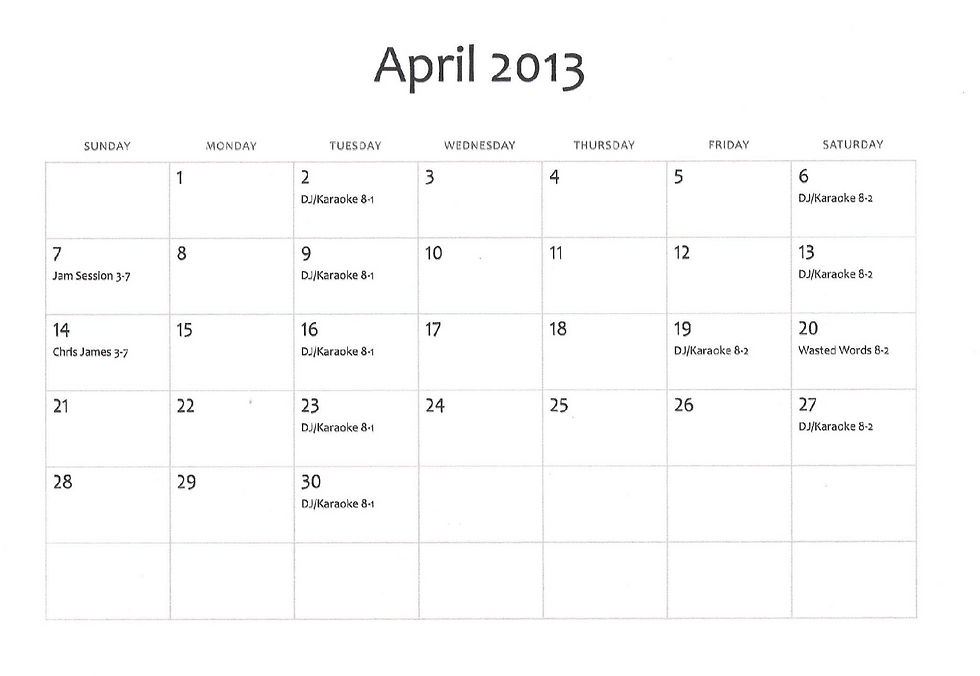 April 2013

| SUNDAY | MONDAY | TUESDAY | WEDNESDAY | THURSDAY | FRIDAY | SATURDAY |
|---|---|---|---|---|---|---|
| | 1 | 2 DJ/Karaoke 8-1 | 3 | 4 | 5 | 6 DJ/Karaoke 8-2 |
| 7 Jam Session 3-7 | 8 | 9 DJ/Karaoke 8-1 | 10 | 11 | 12 | 13 DJ/Karaoke 8-2 |
| 14 Chris James 3-7 | 15 | 16 DJ/Karaoke 8-1 | 17 | 18 | 19 DJ/Karaoke 8-2 | 20 Wasted Words 8-2 |
| 21 | 22 | 23 DJ/Karaoke 8-1 | 24 | 25 | 26 | 27 DJ/Karaoke 8-2 |
| 28 | 29 | 30 DJ/Karaoke 8-1 | | | | |
| | | | | | | |